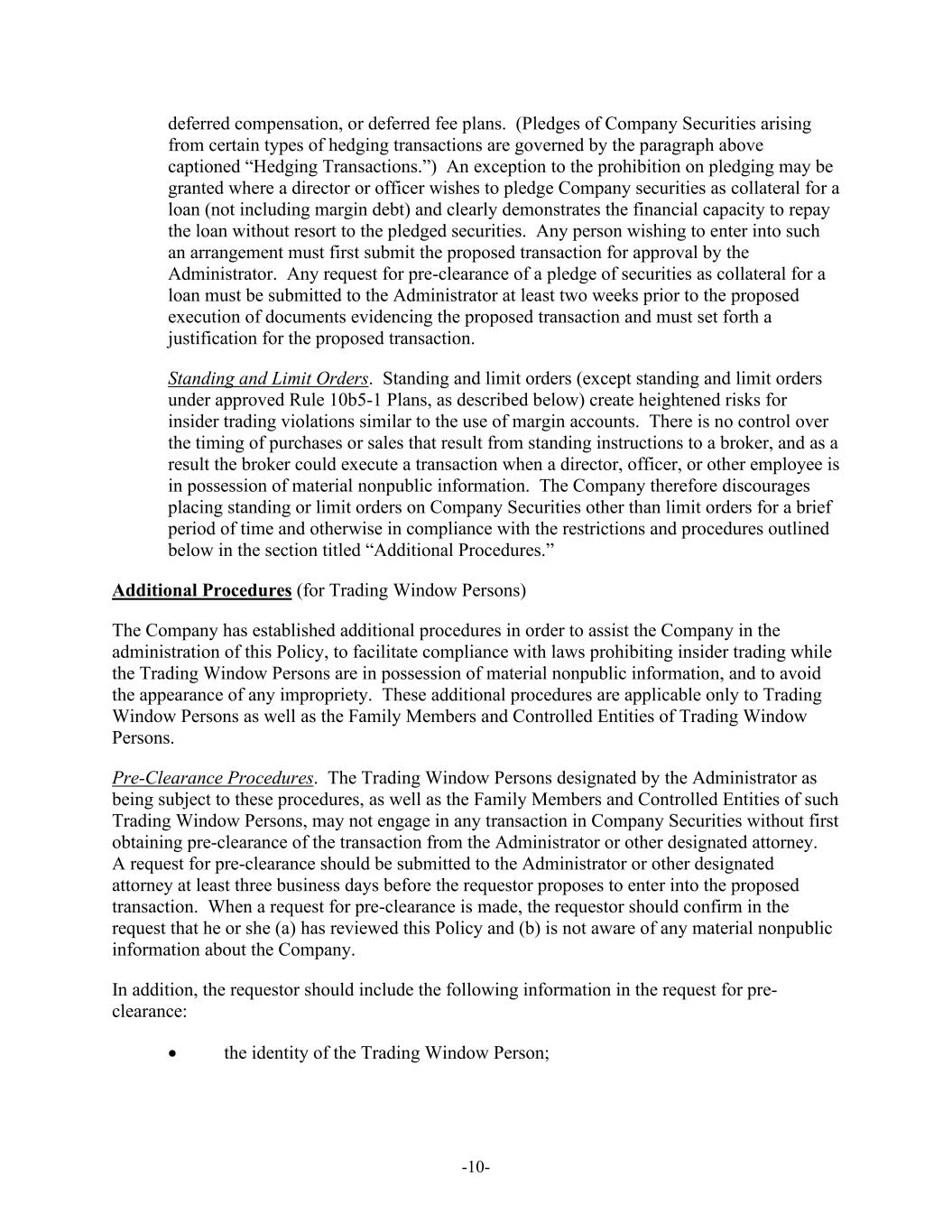 deferred compensation, or deferred fee plans. (Pledges of Company Securities arising from certain types of hedging transactions are governed by the paragraph above captioned “Hedging Transactions.”) An exception to the prohibition on pledging may be granted where a director or officer wishes to pledge Company securities as collateral for a loan (not including margin debt) and clearly demonstrates the financial capacity to repay the loan without resort to the pledged securities. Any person wishing to enter into such an arrangement must first submit the proposed transaction for approval by the Administrator. Any request for pre-clearance of a pledge of securities as collateral for a loan must be submitted to the Administrator at least two weeks prior to the proposed execution of documents evidencing the proposed transaction and must set forth a justification for the proposed transaction.

Standing and Limit Orders. Standing and limit orders (except standing and limit orders under approved Rule 10b5-1 Plans, as described below) create heightened risks for insider trading violations similar to the use of margin accounts. There is no control over the timing of purchases or sales that result from standing instructions to a broker, and as a result the broker could execute a transaction when a director, officer, or other employee is in possession of material nonpublic information. The Company therefore discourages placing standing or limit orders on Company Securities other than limit orders for a brief period of time and otherwise in compliance with the restrictions and procedures outlined below in the section titled “Additional Procedures.”

Additional Procedures (for Trading Window Persons)

The Company has established additional procedures in order to assist the Company in the administration of this Policy, to facilitate compliance with laws prohibiting insider trading while the Trading Window Persons are in possession of material nonpublic information, and to avoid the appearance of any impropriety. These additional procedures are applicable only to Trading Window Persons as well as the Family Members and Controlled Entities of Trading Window Persons.

Pre-Clearance Procedures. The Trading Window Persons designated by the Administrator as being subject to these procedures, as well as the Family Members and Controlled Entities of such Trading Window Persons, may not engage in any transaction in Company Securities without first obtaining pre-clearance of the transaction from the Administrator or other designated attorney. A request for pre-clearance should be submitted to the Administrator or other designated attorney at least three business days before the requestor proposes to enter into the proposed transaction. When a request for pre-clearance is made, the requestor should confirm in the request that he or she (a) has reviewed this Policy and (b) is not aware of any material nonpublic information about the Company.

In addition, the requestor should include the following information in the request for pre-clearance:

• the identity of the Trading Window Person;

-10-